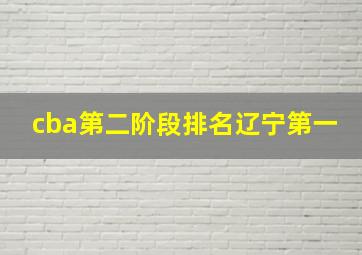 cba第二阶段排名辽宁第一